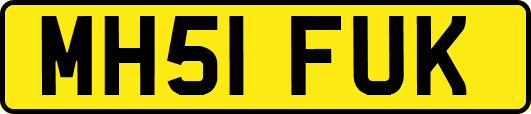 MH51 FUK